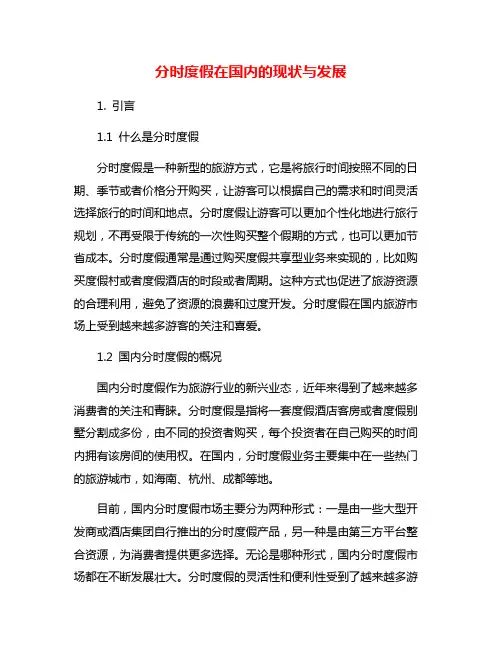 分时度假在国内的现状与发展

1. 引言

1.1 什么是分时度假

分时度假是一种新型的旅游方式，它是将旅行时间按照不同的日期、季节或者价格分开购买，让游客可以根据自己的需求和时间灵活选择旅行的时间和地点。分时度假让游客可以更加个性化地进行旅行规划，不再受限于传统的一次性购买整个假期的方式，也可以更加节省成本。分时度假通常是通过购买度假共享型业务来实现的，比如购买度假村或者度假酒店的时段或者周期。这种方式也促进了旅游资源的合理利用，避免了资源的浪费和过度开发。分时度假在国内旅游市场上受到越来越多游客的关注和喜爱。

1.2 国内分时度假的概况

国内分时度假作为旅游行业的新兴业态，近年来得到了越来越多消费者的关注和青睐。分时度假是指将一套度假酒店客房或者度假别墅分割成多份，由不同的投资者购买，每个投资者在自己购买的时间内拥有该房间的使用权。在国内，分时度假业务主要集中在一些热门的旅游城市，如海南、杭州、成都等地。

目前，国内分时度假市场主要分为两种形式：一是由一些大型开发商或酒店集团自行推出的分时度假产品，另一种是由第三方平台整合资源，为消费者提供更多选择。无论是哪种形式，国内分时度假市场都在不断发展壮大。分时度假的灵活性和便利性受到了越来越多游